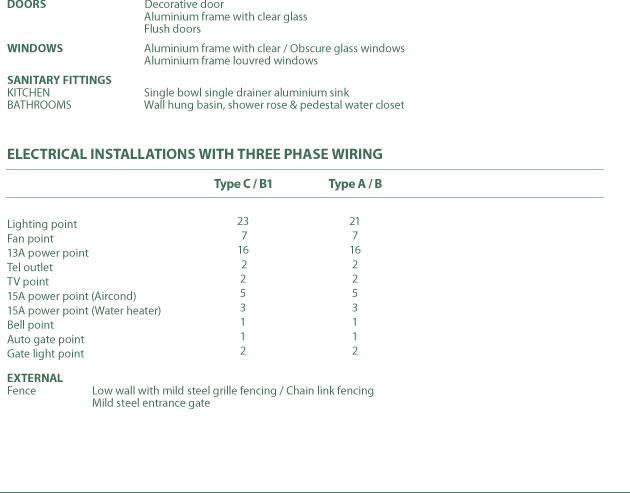 DOORS Decorative door
Aluminium frame with clear glass
Flush doors

WINDOWS Aluminium frame with clear / Obscure glass windows
Aluminium frame louvred windows

SANITARY FITTINGS
KITCHEN Single bowl single drainer aluminium sink
BATHROOMS Wall hung basin, shower rose & pedestal water closet

ELECTRICAL INSTALLATIONS WITH THREE PHASE WIRING

| | Type C / B1 | Type A / B |
|---|---|---|
| Lighting point | 23 | 21 |
| Fan point | 7 | 7 |
| 13A power point | 16 | 16 |
| Tel outlet | 2 | 2 |
| TV point | 2 | 2 |
| 15A power point (Aircond) | 5 | 5 |
| 15A power point (Water heater) | 3 | 3 |
| Bell point | 1 | 1 |
| Auto gate point | 1 | 1 |
| Gate light point | 2 | 2 |

EXTERNAL
Fence Low wall with mild steel grille fencing / Chain link fencing
Mild steel entrance gate